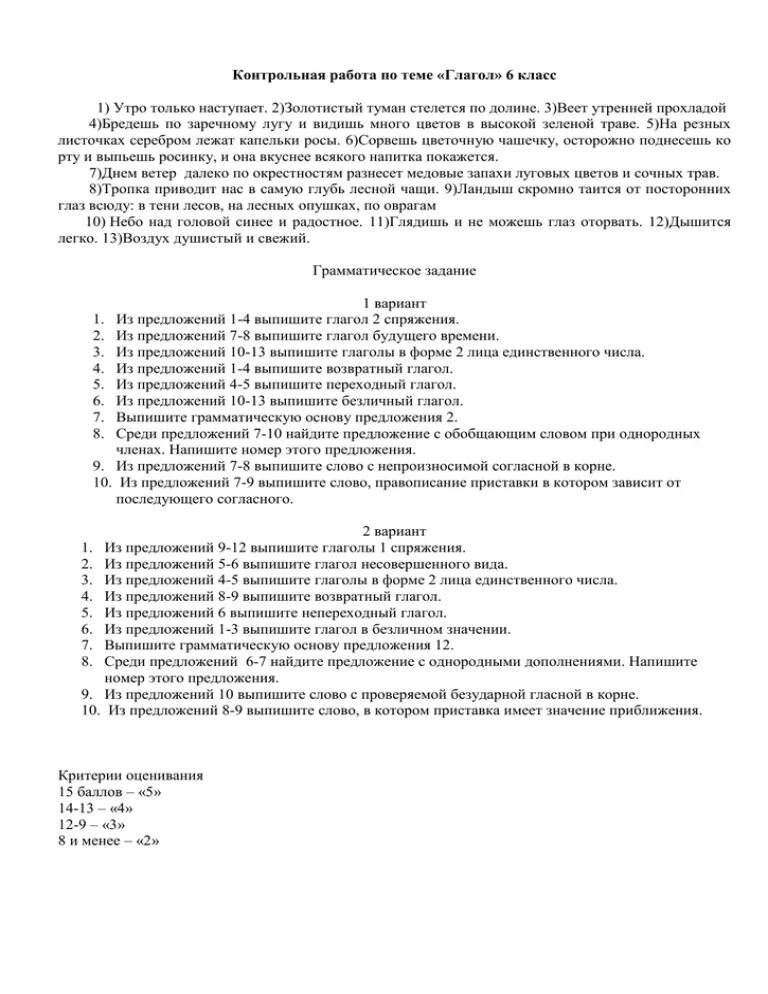 Контрольная работа по теме «Глагол» 6 класс

1) Утро только наступает. 2)Золотистый туман стелется по долине. 3)Веет утренней прохладой
4)Бредешь по заречному лугу и видишь много цветов в высокой зеленой траве. 5)На резных листочках серебром лежат капельки росы. 6)Сорвешь цветочную чашечку, осторожно поднесешь ко рту и выпьешь росинку, и она вкуснее всякого напитка покажется.
7)Днем ветер далеко по окрестностям разнесет медовые запахи луговых цветов и сочных трав.
8)Тропка приводит нас в самую глубь лесной чащи. 9)Ландыш скромно таится от посторонних глаз всюду: в тени лесов, на лесных опушках, по оврагам
10) Небо над головой синее и радостное. 11)Глядишь и не можешь глаз оторвать. 12)Дышится легко. 13)Воздух душистый и свежий.

Грамматическое задание

1 вариант
1. Из предложений 1-4 выпишите глагол 2 спряжения.
2. Из предложений 7-8 выпишите глагол будущего времени.
3. Из предложений 10-13 выпишите глаголы в форме 2 лица единственного числа.
4. Из предложений 1-4 выпишите возвратный глагол.
5. Из предложений 4-5 выпишите переходный глагол.
6. Из предложений 10-13 выпишите безличный глагол.
7. Выпишите грамматическую основу предложения 2.
8. Среди предложений 7-10 найдите предложение с обобщающим словом при однородных членах. Напишите номер этого предложения.
9. Из предложений 7-8 выпишите слово с непроизносимой согласной в корне.
10. Из предложений 7-9 выпишите слово, правописание приставки в котором зависит от последующего согласного.

2 вариант
1. Из предложений 9-12 выпишите глаголы 1 спряжения.
2. Из предложений 5-6 выпишите глагол несовершенного вида.
3. Из предложений 4-5 выпишите глаголы в форме 2 лица единственного числа.
4. Из предложений 8-9 выпишите возвратный глагол.
5. Из предложений 6 выпишите непереходный глагол.
6. Из предложений 1-3 выпишите глагол в безличном значении.
7. Выпишите грамматическую основу предложения 12.
8. Среди предложений 6-7 найдите предложение с однородными дополнениями. Напишите номер этого предложения.
9. Из предложений 10 выпишите слово с проверяемой безударной гласной в корне.
10. Из предложений 8-9 выпишите слово, в котором приставка имеет значение приближения.

Критерии оценивания
15 баллов – «5»
14-13 – «4»
12-9 – «3»
8 и менее – «2»